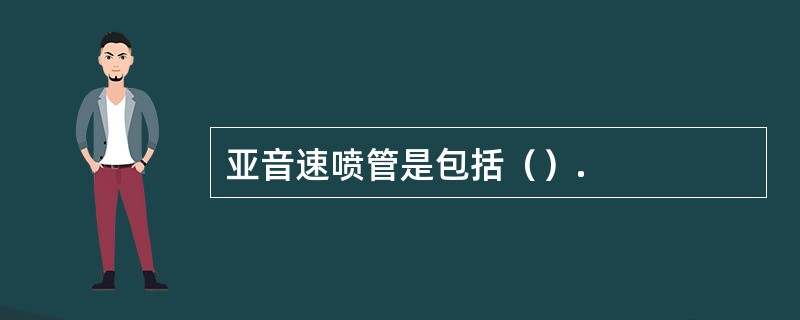 亚音速喷管是包括（）.